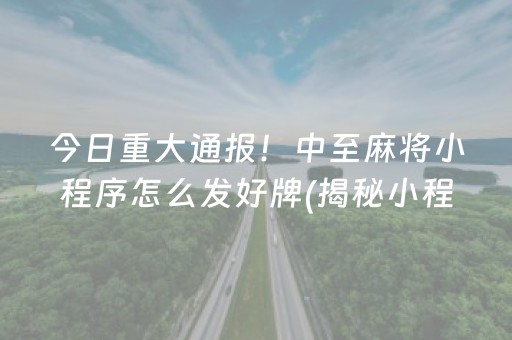 今日重大通报！中至麻将小程序怎么发好牌(揭秘小程